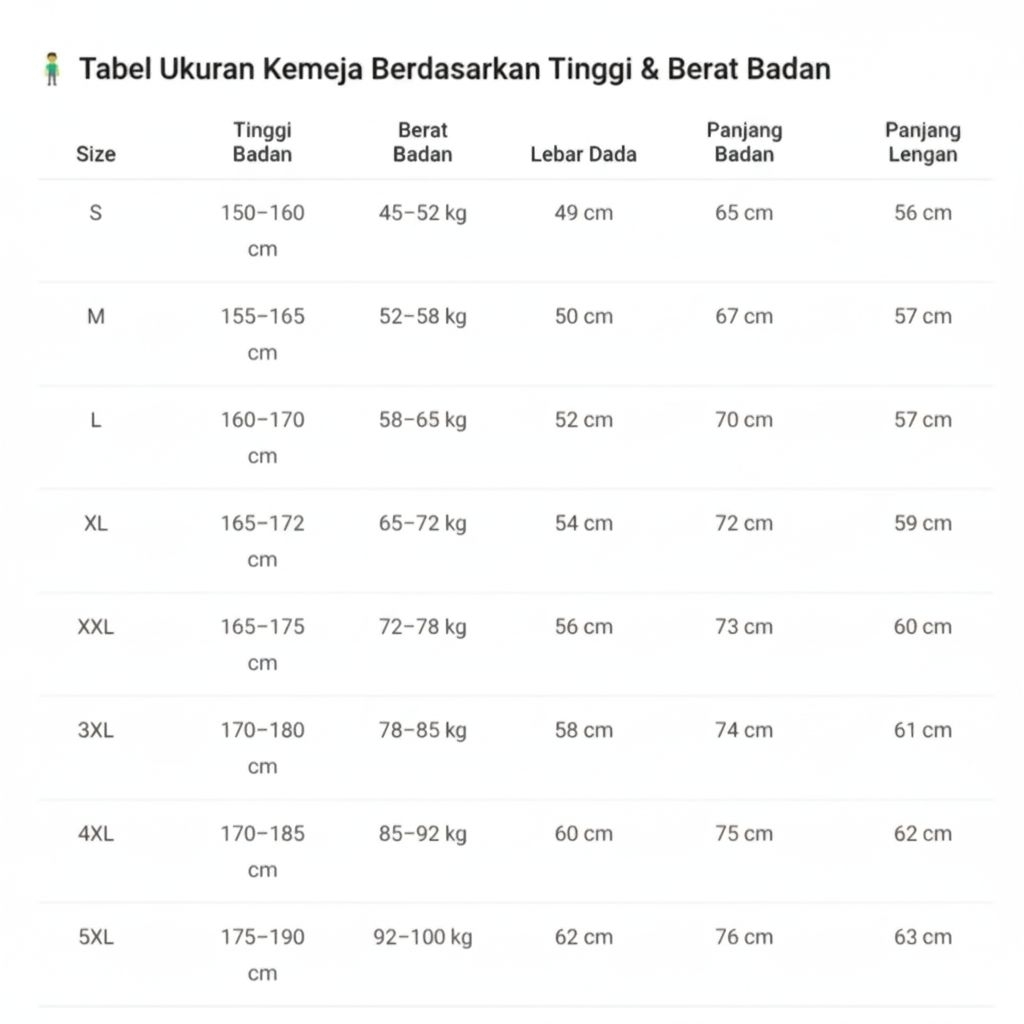 Tabel Ukuran Kemeja Berdasarkan Tinggi & Berat Badan

| Size | Tinggi Badan | Berat Badan | Lebar Dada | Panjang Badan | Panjang Lengan |
|---|---|---|---|---|---|
| S | 150–160 cm | 45–52 kg | 49 cm | 65 cm | 56 cm |
| M | 155–165 cm | 52–58 kg | 50 cm | 67 cm | 57 cm |
| L | 160–170 cm | 58–65 kg | 52 cm | 70 cm | 57 cm |
| XL | 165–172 cm | 65–72 kg | 54 cm | 72 cm | 59 cm |
| XXL | 165–175 cm | 72–78 kg | 56 cm | 73 cm | 60 cm |
| 3XL | 170–180 cm | 78–85 kg | 58 cm | 74 cm | 61 cm |
| 4XL | 170–185 cm | 85–92 kg | 60 cm | 75 cm | 62 cm |
| 5XL | 175–190 cm | 92–100 kg | 62 cm | 76 cm | 63 cm |